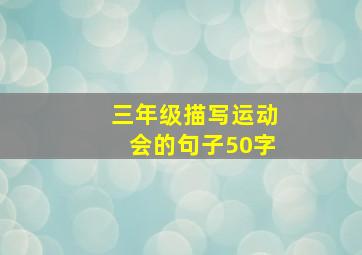 三年级描写运动会的句子50字